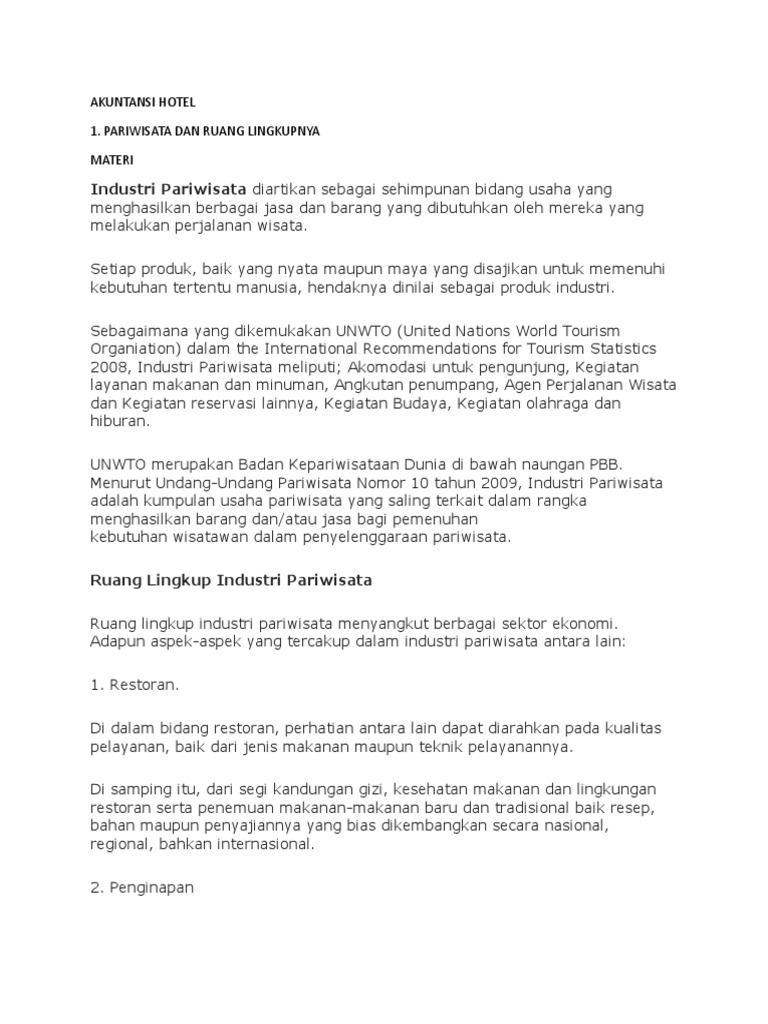 AKUNTANSI HOTEL

1. PARIWISATA DAN RUANG LINGKUPNYA

MATERI

Industri Pariwisata diartikan sebagai sehimpunan bidang usaha yang menghasilkan berbagai jasa dan barang yang dibutuhkan oleh mereka yang melakukan perjalanan wisata.

Setiap produk, baik yang nyata maupun maya yang disajikan untuk memenuhi kebutuhan tertentu manusia, hendaknya dinilai sebagai produk industri.

Sebagaimana yang dikemukakan UNWTO (United Nations World Tourism Organiation) dalam the International Recommendations for Tourism Statistics 2008, Industri Pariwisata meliputi; Akomodasi untuk pengunjung, Kegiatan layanan makanan dan minuman, Angkutan penumpang, Agen Perjalanan Wisata dan Kegiatan reservasi lainnya, Kegiatan Budaya, Kegiatan olahraga dan hiburan.

UNWTO merupakan Badan Kepariwisataan Dunia di bawah naungan PBB. Menurut Undang-Undang Pariwisata Nomor 10 tahun 2009, Industri Pariwisata adalah kumpulan usaha pariwisata yang saling terkait dalam rangka menghasilkan barang dan/atau jasa bagi pemenuhan kebutuhan wisatawan dalam penyelenggaraan pariwisata.

Ruang Lingkup Industri Pariwisata

Ruang lingkup industri pariwisata menyangkut berbagai sektor ekonomi. Adapun aspek-aspek yang tercakup dalam industri pariwisata antara lain:

1. Restoran.

Di dalam bidang restoran, perhatian antara lain dapat diarahkan pada kualitas pelayanan, baik dari jenis makanan maupun teknik pelayanannya.

Di samping itu, dari segi kandungan gizi, kesehatan makanan dan lingkungan restoran serta penemuan makanan-makanan baru dan tradisional baik resep, bahan maupun penyajiannya yang bias dikembangkan secara nasional, regional, bahkan internasional.

2. Penginapan